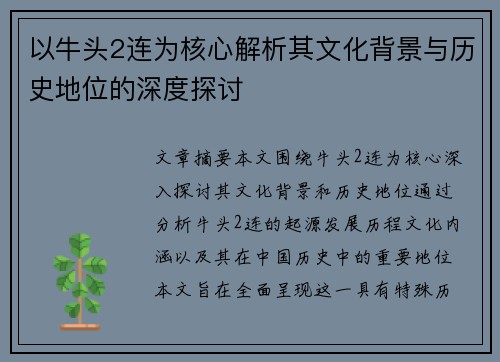 以牛头2连为核心解析其文化背景与历史地位的深度探讨

文章摘要本文围绕牛头2连为核心深入探讨其文化背景和历史地位通过分析牛头2连的起源发展历程文化内涵以及其在中国历史中的重要地位本文旨在全面呈现这一具有特殊历